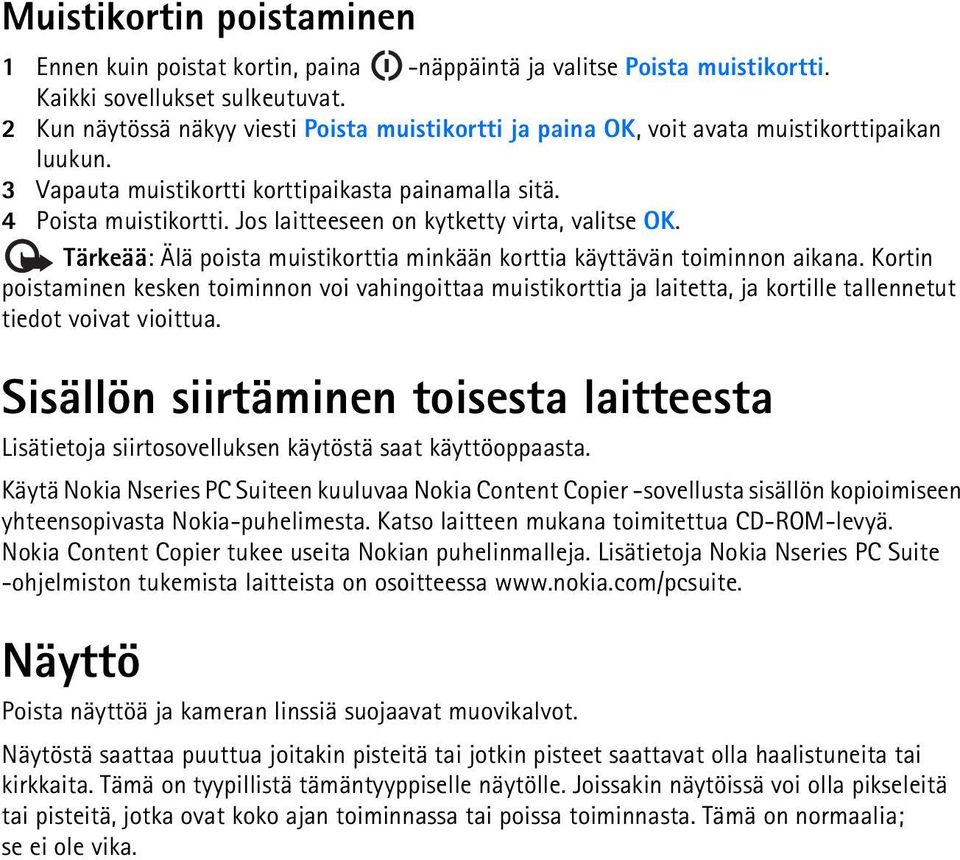 Muistikortin poistaminen

1 Ennen kuin poistat kortin, paina -näppäintä ja valitse Poista muistikortti. Kaikki sovellukset sulkeutuvat.
2 Kun näytössä näkyy viesti Poista muistikortti ja paina OK, voit avata muistikorttipaikan luukun.
3 Vapauta muistikortti korttipaikasta painamalla sitä.
4 Poista muistikortti. Jos laitteeseen on kytketty virta, valitse OK.

Tärkeää: Älä poista muistikorttia minkään korttia käyttävän toiminnon aikana. Kortin poistaminen kesken toiminnon voi vahingoittaa muistikorttia ja laitetta, ja kortille tallennetut tiedot voivat vioittua.

Sisällön siirtäminen toisesta laitteesta

Lisätietoja siirtosovelluksen käytöstä saat käyttöoppaasta.

Käytä Nokia Nseries PC Suiteen kuuluvaa Nokia Content Copier -sovellusta sisällön kopioimiseen yhteensopivasta Nokia-puhelimesta. Katso laitteen mukana toimitettua CD-ROM-levyä. Nokia Content Copier tukee useita Nokian puhelinmalleja. Lisätietoja Nokia Nseries PC Suite -ohjelmiston tukemista laitteista on osoitteessa www.nokia.com/pcsuite.

Näyttö

Poista näyttöä ja kameran linssiä suojaavat muovikalvot.

Näytöstä saattaa puuttua joitakin pisteitä tai jotkin pisteet saattavat olla haalistuneita tai kirkkaita. Tämä on tyypillistä tämäntyyppiselle näytölle. Joissakin näytöissä voi olla pikseleitä tai pisteitä, jotka ovat koko ajan toiminnassa tai poissa toiminnasta. Tämä on normaalia; se ei ole vika.